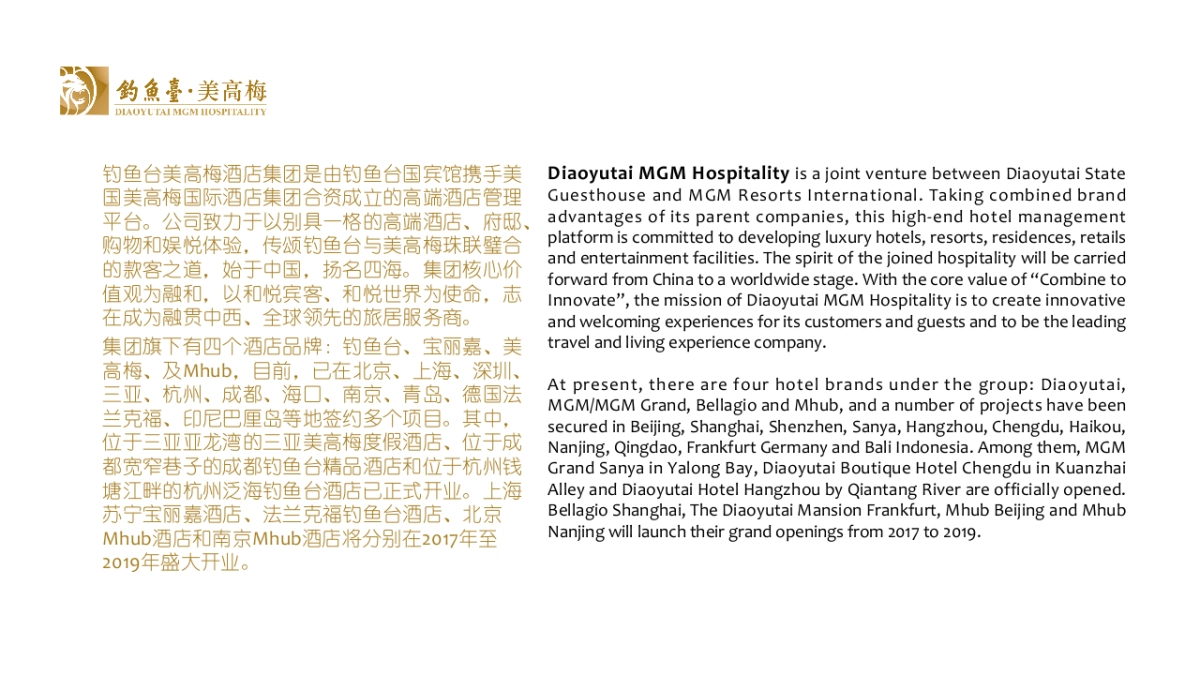 釣魚臺·美高梅
DIAOYUTAI MGM HOSPITALITY

钓鱼台美高梅酒店集团是由钓鱼台国宾馆携手美国美高梅国际酒店集团合资成立的高端酒店管理平台。公司致力于以别具一格的高端酒店、府邸、购物和娱悦体验，传颂钓鱼台与美高梅珠联璧合的款客之道，始于中国，扬名四海。集团核心价值观为融和，以和悦宾客、和悦世界为使命，志在成为融贯中西、全球领先的旅居服务商。

集团旗下有四个酒店品牌：钓鱼台、宝丽嘉、美高梅、及Mhub，目前，已在北京、上海、深圳、三亚、杭州、成都、海口、南京、青岛、德国法兰克福、印尼巴厘岛等地签约多个项目。其中，位于三亚亚龙湾的三亚美高梅度假酒店、位于成都宽窄巷子的成都钓鱼台精品酒店和位于杭州钱塘江畔的杭州泛海钓鱼台酒店已正式开业。上海苏宁宝丽嘉酒店、法兰克福钓鱼台酒店、北京Mhub酒店和南京Mhub酒店将分别在2017年至2019年盛大开业。

Diaoyutai MGM Hospitality is a joint venture between Diaoyutai State Guesthouse and MGM Resorts International. Taking combined brand advantages of its parent companies, this high-end hotel management platform is committed to developing luxury hotels, resorts, residences, retails and entertainment facilities. The spirit of the joined hospitality will be carried forward from China to a worldwide stage. With the core value of “Combine to Innovate”, the mission of Diaoyutai MGM Hospitality is to create innovative and welcoming experiences for its customers and guests and to be the leading travel and living experience company.

At present, there are four hotel brands under the group: Diaoyutai, MGM/MGM Grand, Bellagio and Mhub, and a number of projects have been secured in Beijing, Shanghai, Shenzhen, Sanya, Hangzhou, Chengdu, Haikou, Nanjing, Qingdao, Frankfurt Germany and Bali Indonesia. Among them, MGM Grand Sanya in Yalong Bay, Diaoyutai Boutique Hotel Chengdu in Kuanzhai Alley and Diaoyutai Hotel Hangzhou by Qiantang River are officially opened. Bellagio Shanghai, The Diaoyutai Mansion Frankfurt, Mhub Beijing and Mhub Nanjing will launch their grand openings from 2017 to 2019.